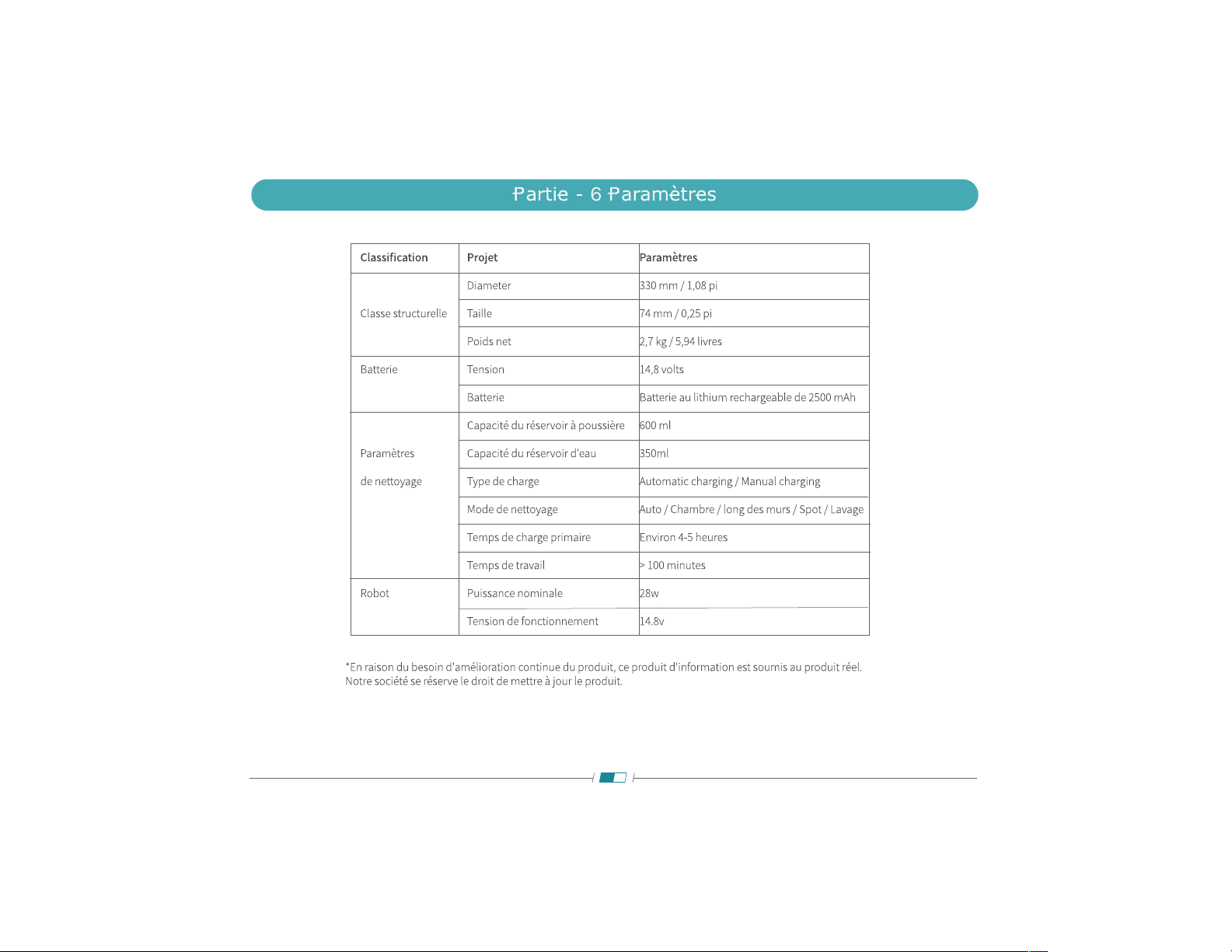 Partie - 6 Paramètres

| Classification | Projet | Paramètres |
|---|---|---|
| Classe structurelle | Diameter | 330 mm / 1,08 pi |
| | Taille | 74 mm / 0,25 pi |
| | Poids net | 2,7 kg / 5,94 livres |
| Batterie | Tension | 14,8 volts |
| | Batterie | Batterie au lithium rechargeable de 2500 mAh |
| Paramètres de nettoyage | Capacité du réservoir à poussière | 600 ml |
| | Capacité du réservoir d'eau | 350ml |
| | Type de charge | Automatic charging / Manual charging |
| | Mode de nettoyage | Auto / Chambre / long des murs / Spot / Lavage |
| | Temps de charge primaire | Environ 4-5 heures |
| | Temps de travail | > 100 minutes |
| Robot | Puissance nominale | 28w |
| | Tension de fonctionnement | 14.8v |

*En raison du besoin d'amélioration continue du produit, ce produit d'information est soumis au produit réel. Notre société se réserve le droit de mettre à jour le produit.